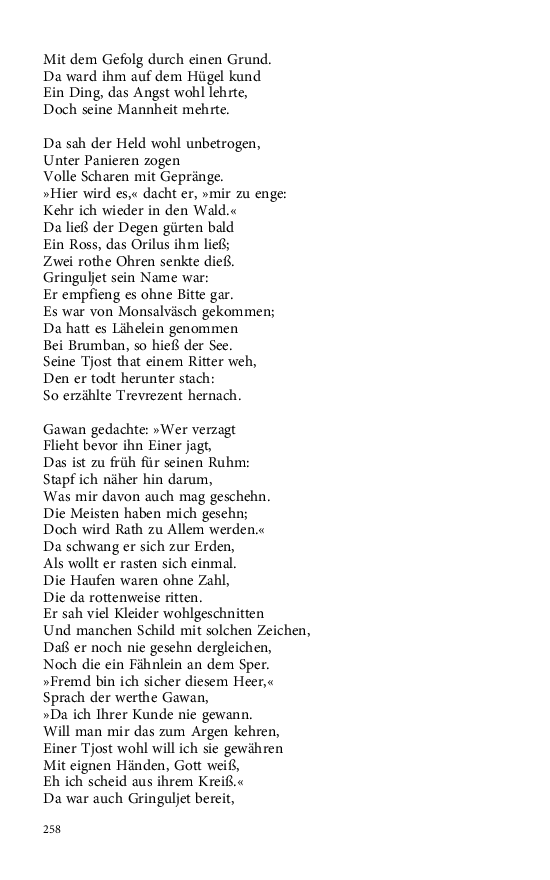 Mit dem Gefolg durch einen Grund.
Da ward ihm auf dem Hügel kund
Ein Ding, das Angst wohl lehrte,
Doch seine Mannheit mehrte.

Da sah der Held wohl unbetrogen,
Unter Panieren zogen
Volle Scharen mit Gepränge.
»Hier wird es,« dacht er, »mir zu enge:
Kehr ich wieder in den Wald.«
Da ließ der Degen gürten bald
Ein Ross, das Orilus ihm ließ;
Zwei rothe Ohren senkte dieß.
Gringuljet sein Name war:
Er empfieng es ohne Bitte gar.
Es war von Monsalväsch gekommen;
Da hatt es Lähelein genommen
Bei Brumban, so hieß der See.
Seine Tjost that einem Ritter weh,
Den er todt herunter stach:
So erzählte Trevrezent hernach.

Gawan gedachte: »Wer verzagt
Flieht bevor ihn Einer jagt,
Das ist zu früh für seinen Ruhm:
Stapf ich näher hin darum,
Was mir davon auch mag geschehn.
Die Meisten haben mich gesehn;
Doch wird Rath zu Allem werden.«
Da schwang er sich zur Erden,
Als wollt er rasten sich einmal.
Die Haufen waren ohne Zahl,
Die da rottenweise ritten.
Er sah viel Kleider wohlgeschnitten
Und manchen Schild mit solchen Zeichen,
Daß er noch nie gesehn dergleichen,
Noch die ein Fähnlein an dem Sper.
»Fremd bin ich sicher diesem Heer,«
Sprach der werthe Gawan,
»Da ich Ihrer Kunde nie gewann.
Will man mir das zum Argen kehren,
Einer Tjost wohl will ich sie gewähren
Mit eignen Händen, Gott weiß,
Eh ich scheid aus ihrem Kreiß.«
Da war auch Gringuljet bereit,

258